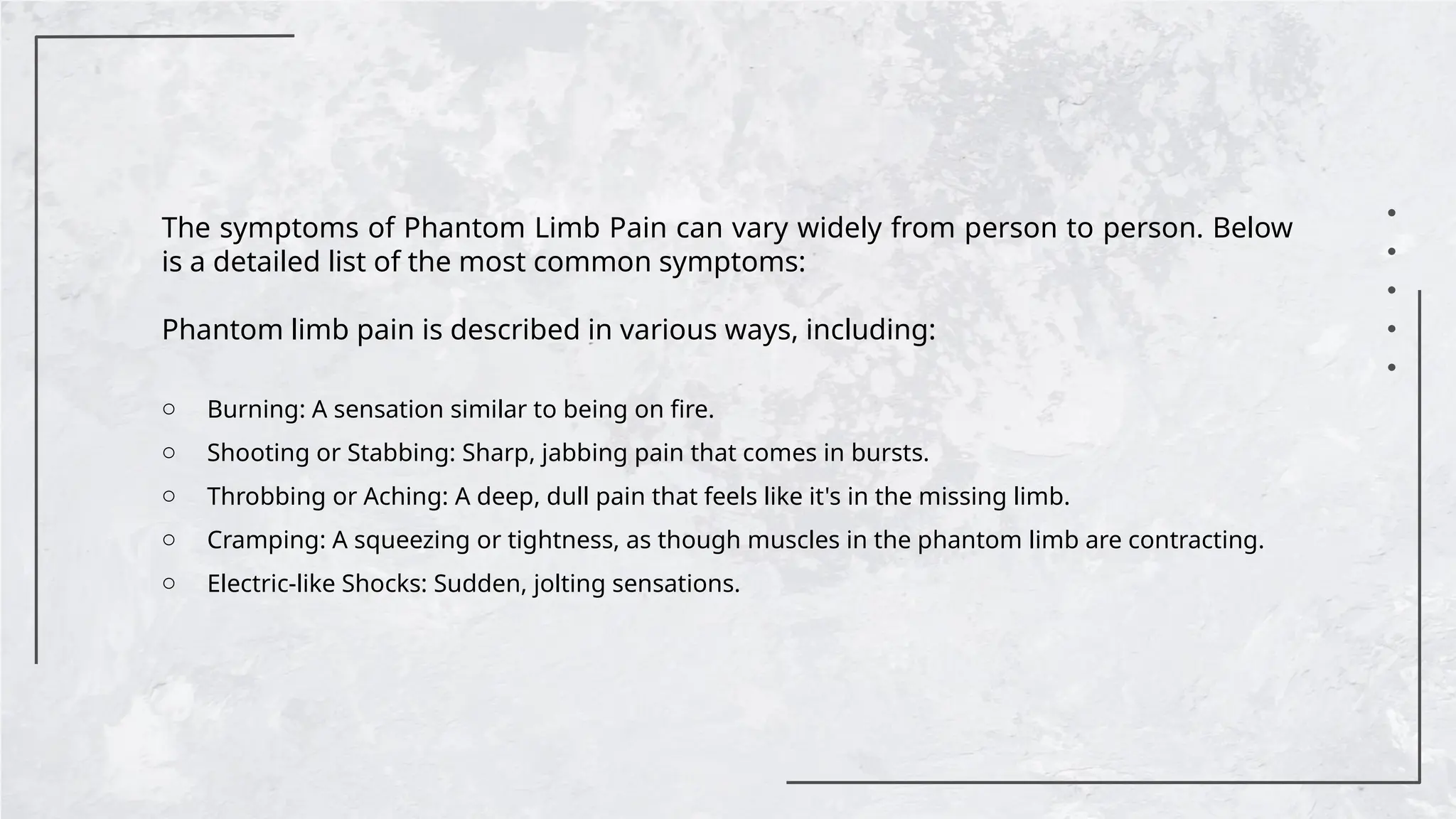 The symptoms of Phantom Limb Pain can vary widely from person to person. Below is a detailed list of the most common symptoms:

Phantom limb pain is described in various ways, including:

○ Burning: A sensation similar to being on fire.
○ Shooting or Stabbing: Sharp, jabbing pain that comes in bursts.
○ Throbbing or Aching: A deep, dull pain that feels like it's in the missing limb.
○ Cramping: A squeezing or tightness, as though muscles in the phantom limb are contracting.
○ Electric-like Shocks: Sudden, jolting sensations.